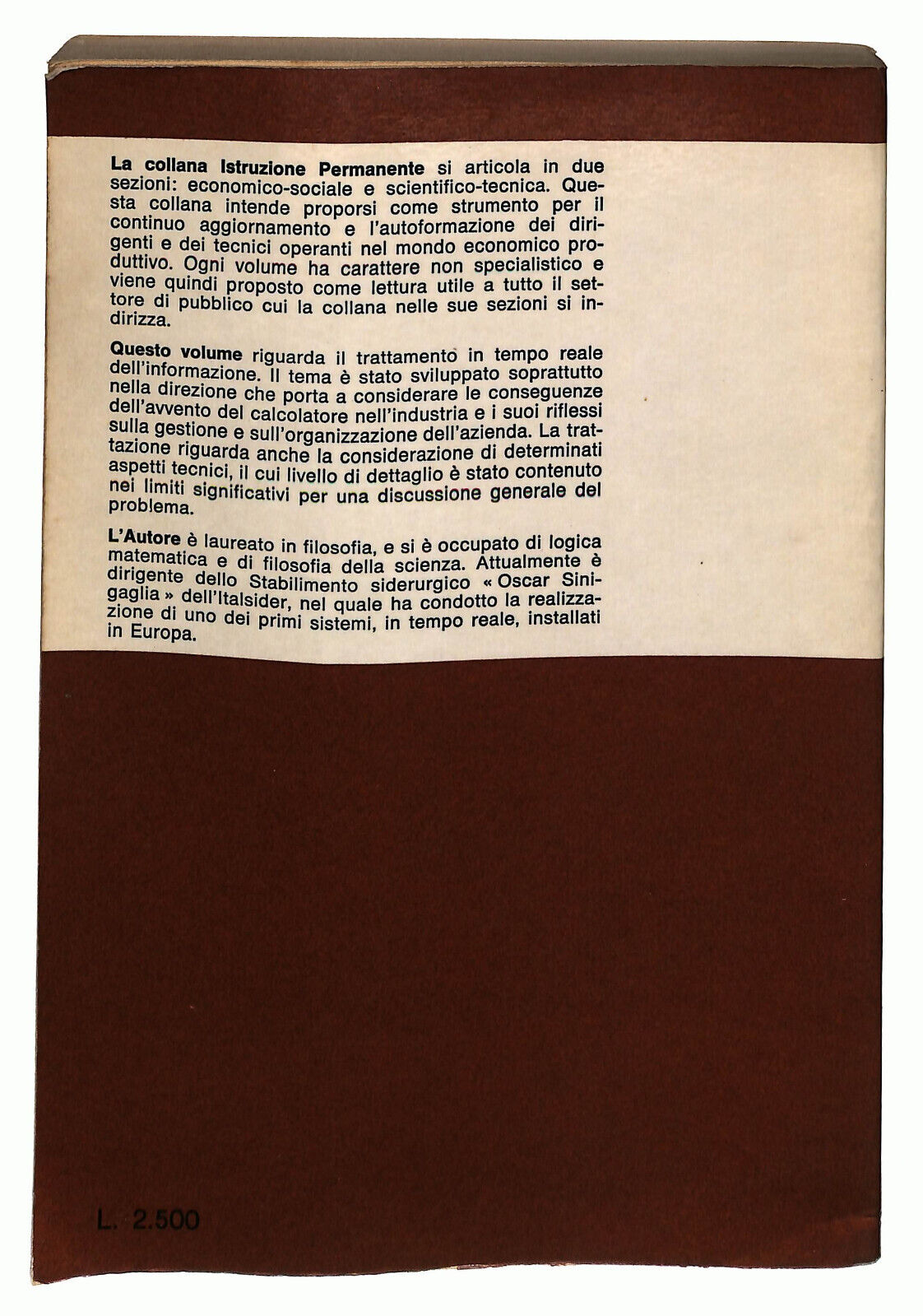 La collana Istruzione Permanente si articola in due sezioni: economico-sociale e scientifico-tecnica. Questa collana intende proporsi come strumento per il continuo aggiornamento e l'autoformazione dei dirigenti e dei tecnici operanti nel mondo economico produttivo. Ogni volume ha carattere non specialistico e viene quindi proposto come lettura utile a tutto il settore di pubblico cui la collana nelle sue sezioni si indirizza.

Questo volume riguarda il trattamento in tempo reale dell'informazione. Il tema è stato sviluppato soprattutto nella direzione che porta a considerare le conseguenze dell'avvento del calcolatore nell'industria e i suoi riflessi sulla gestione e sull'organizzazione dell'azienda. La trattazione riguarda anche la considerazione di determinati aspetti tecnici, il cui livello di dettaglio è stato contenuto nei limiti significativi per una discussione generale del problema.

L'Autore è laureato in filosofia, e si è occupato di logica matematica e di filosofia della scienza. Attualmente è dirigente dello Stabilimento siderurgico « Oscar Sinigaglia » dell'Italsider, nel quale ha condotto la realizzazione di uno dei primi sistemi, in tempo reale, installati in Europa.

L. 2.500